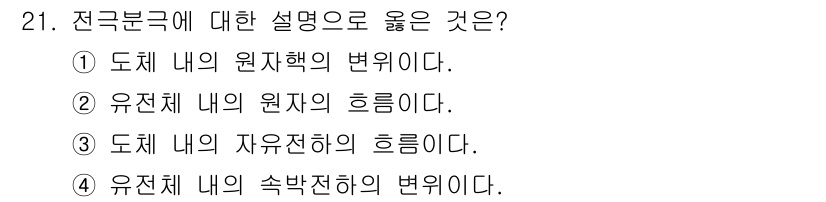 21. 전극분극에 대한 설명으로 옳은 것은?

① 도체 내의 원자핵의 변위이다.

② 유전체 내의 원자의 흐름이다.

③ 도체 내의 자유전하의 흐름이다.

④ 유전체 내의 속박전하의 변위이다.